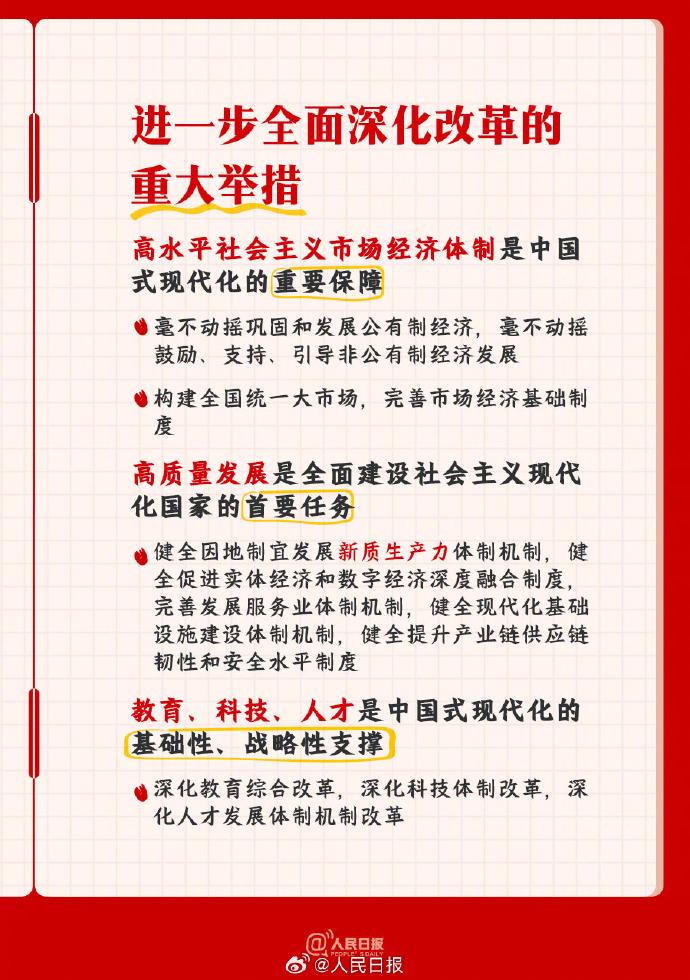 进一步全面深化改革的重大举措

高水平社会主义市场经济体制是中国式现代化的重要保障

毫不动摇巩固和发展公有制经济，毫不动摇鼓励、支持、引导非公有制经济发展

构建全国统一大市场，完善市场经济基础制度

高质量发展是全面建设社会主义现代化国家的首要任务

健全因地制宜发展新质生产力体制机制，健全促进实体经济和数字经济深度融合制度，完善发展服务业体制机制，健全现代化基础设施建设体制机制，健全提升产业链供应链韧性和安全水平制度

教育、科技、人才是中国式现代化的基础性、战略性支撑

深化教育综合改革，深化科技体制改革，深化人才发展体制机制改革

人民日报
PEOPLE'S DAILY
@人民日报